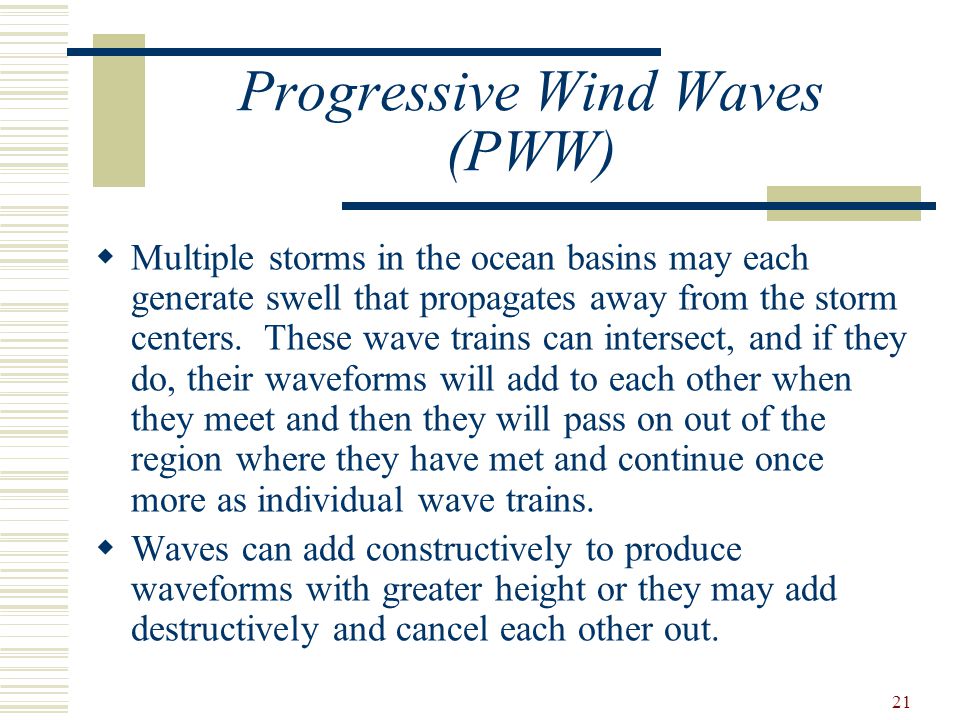 Progressive Wind Waves (PWW)

◆ Multiple storms in the ocean basins may each generate swell that propagates away from the storm centers. These wave trains can intersect, and if they do, their waveforms will add to each other when they meet and then they will pass on out of the region where they have met and continue once more as individual wave trains.

◆ Waves can add constructively to produce waveforms with greater height or they may add destructively and cancel each other out.

21